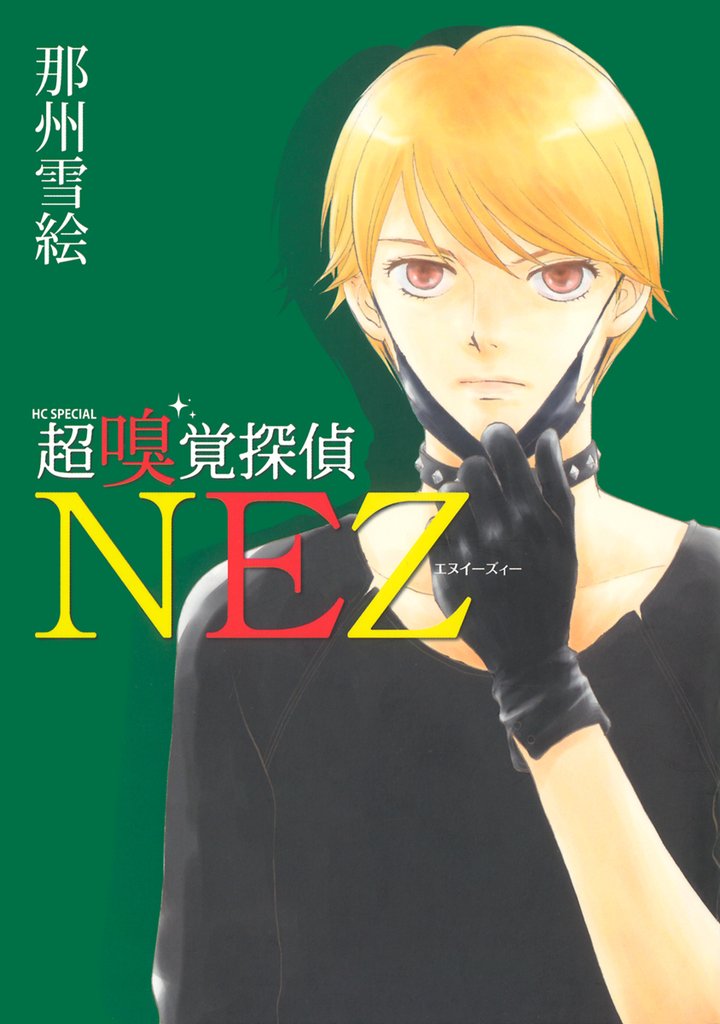 那州雪絵

HC SPECIAL
超嗅覚探偵
NEZ
エヌイーズィー